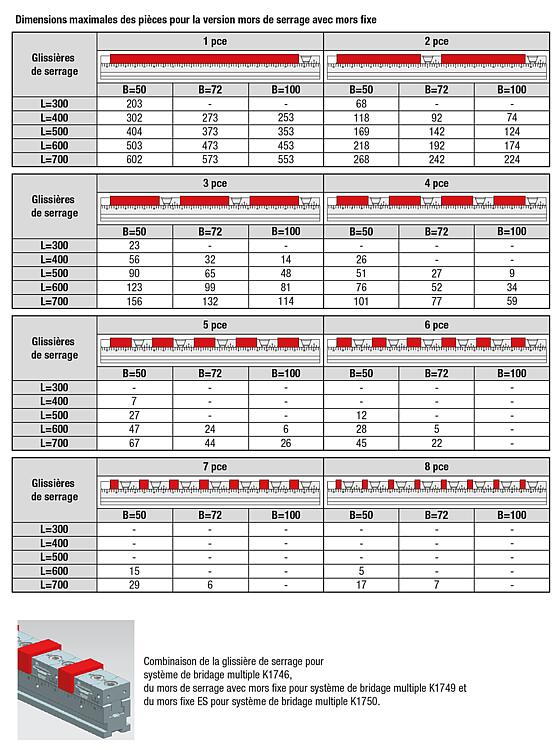 Dimensions maximales des pièces pour la version mors de serrage avec mors fixe

| Glissières de serrage | 1 pce | | | 2 pce | | |
|---|---|---|---|---|---|---|
| | B=50 | B=72 | B=100 | B=50 | B=72 | B=100 |
| L=300 | 203 | - | - | 68 | - | - |
| L=400 | 302 | 273 | 253 | 118 | 92 | 74 |
| L=500 | 404 | 373 | 353 | 169 | 142 | 124 |
| L=600 | 503 | 473 | 453 | 218 | 192 | 174 |
| L=700 | 602 | 573 | 553 | 268 | 242 | 224 |

| Glissières de serrage | 3 pce | | | 4 pce | | |
|---|---|---|---|---|---|---|
| | B=50 | B=72 | B=100 | B=50 | B=72 | B=100 |
| L=300 | 23 | - | - | - | - | - |
| L=400 | 56 | 32 | 14 | 26 | - | - |
| L=500 | 90 | 65 | 48 | 51 | 27 | 9 |
| L=600 | 123 | 99 | 81 | 76 | 52 | 34 |
| L=700 | 156 | 132 | 114 | 101 | 77 | 59 |

| Glissières de serrage | 5 pce | | | 6 pce | | |
|---|---|---|---|---|---|---|
| | B=50 | B=72 | B=100 | B=50 | B=72 | B=100 |
| L=300 | - | - | - | - | - | - |
| L=400 | 7 | - | - | - | - | - |
| L=500 | 27 | - | - | 12 | - | - |
| L=600 | 47 | 24 | 6 | 28 | 5 | - |
| L=700 | 67 | 44 | 26 | 45 | 22 | - |

| Glissières de serrage | 7 pce | | | 8 pce | | |
|---|---|---|---|---|---|---|
| | B=50 | B=72 | B=100 | B=50 | B=72 | B=100 |
| L=300 | - | - | - | - | - | - |
| L=400 | - | - | - | - | - | - |
| L=500 | - | - | - | - | - | - |
| L=600 | 15 | - | - | 5 | - | - |
| L=700 | 29 | 6 | - | 17 | 7 | - |

Combinaison de la glissière de serrage pour système de bridage multiple K1746, du mors de serrage avec mors fixe pour système de bridage multiple K1749 et du mors fixe ES pour système de bridage multiple K1750.